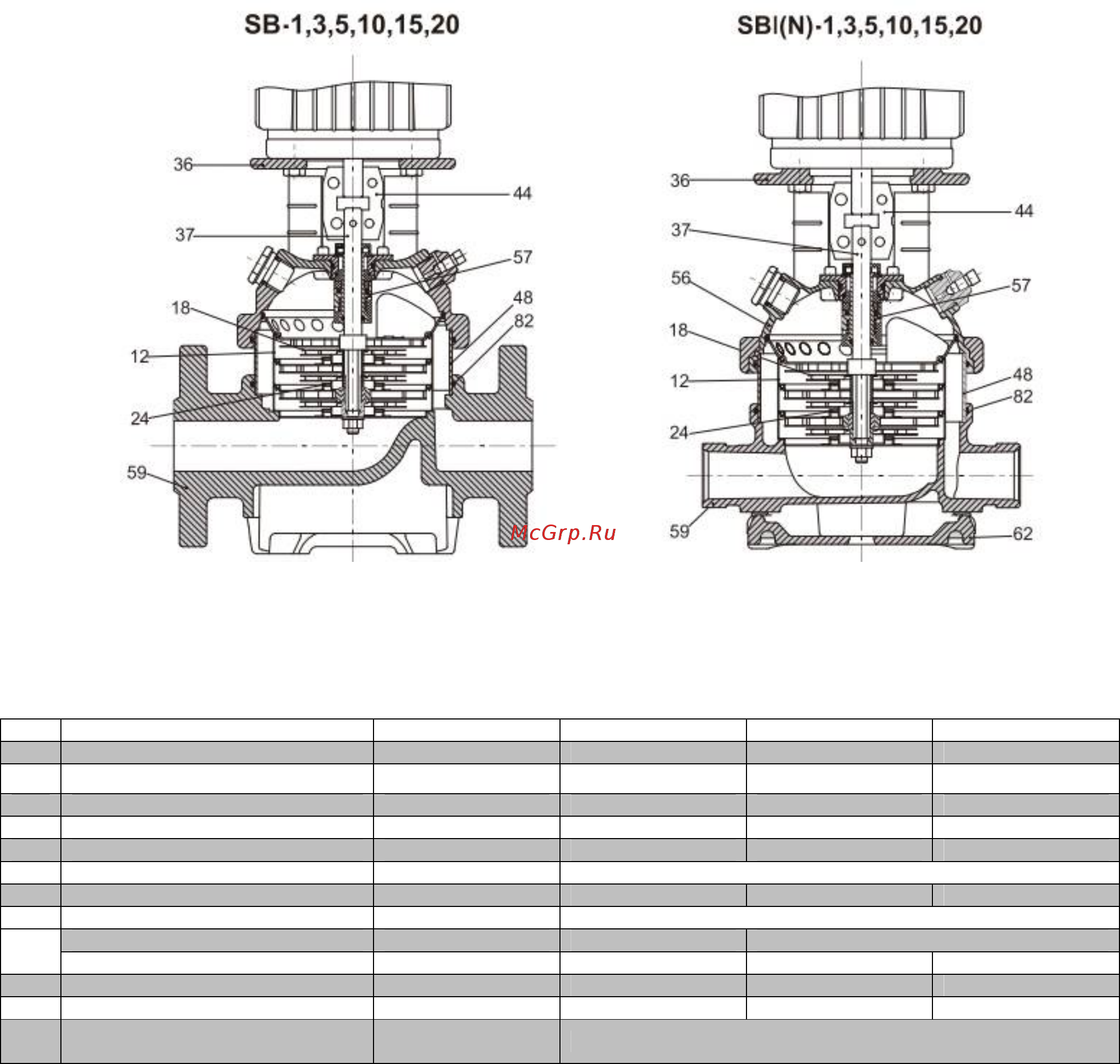 SB-1,3,5,10,15,20

36
44
37
57
18
48
82
12
24
59

SBI(N)-1,3,5,10,15,20

36
44
37
56
57
18
12
48
82
24
59
62

McGrp.Ru